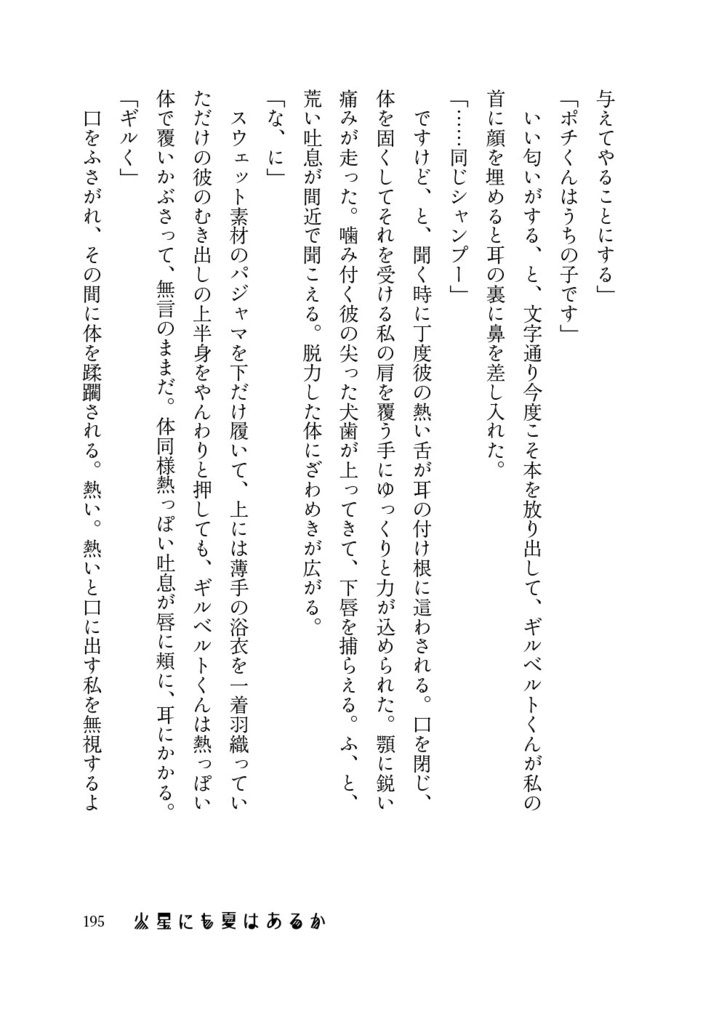 与えてやることにする」

「ポチくんはうちの子です」

いい匂いがする、と、文字通り今度こそ本を放り出して、ギルベルトくんが私の首に顔を埋めると耳の裏に鼻を差し入れた。

「……同じシャンプー」

ですけど、と、聞く時に丁度彼の熱い舌が耳の付け根に這わされる。口を閉じ、体を固くしてそれを受ける私の肩を覆う手にゆっくりと力が込められた。顎に鋭い痛みが走った。噛み付く彼の尖った犬歯が上ってきて、下唇を捕らえる。ふ、と、荒い吐息が間近で聞こえる。脱力した体にざわめきが広がる。

「な、に」

スウェット素材のパジャマを下だけ履いて、上には薄手の浴衣を一着羽織っていただけの彼のむき出しの上半身をやんわりと押しても、ギルベルトくんは熱っぽい体で覆いかぶさって、無言のままだ。体同様熱っぽい吐息が唇に頬に、耳にかかる。

「ギルく」

口をふさがれ、その間に体を蹂躙される。熱い。熱いと口に出す私を無視するよ

195　火星にも夏はあるか